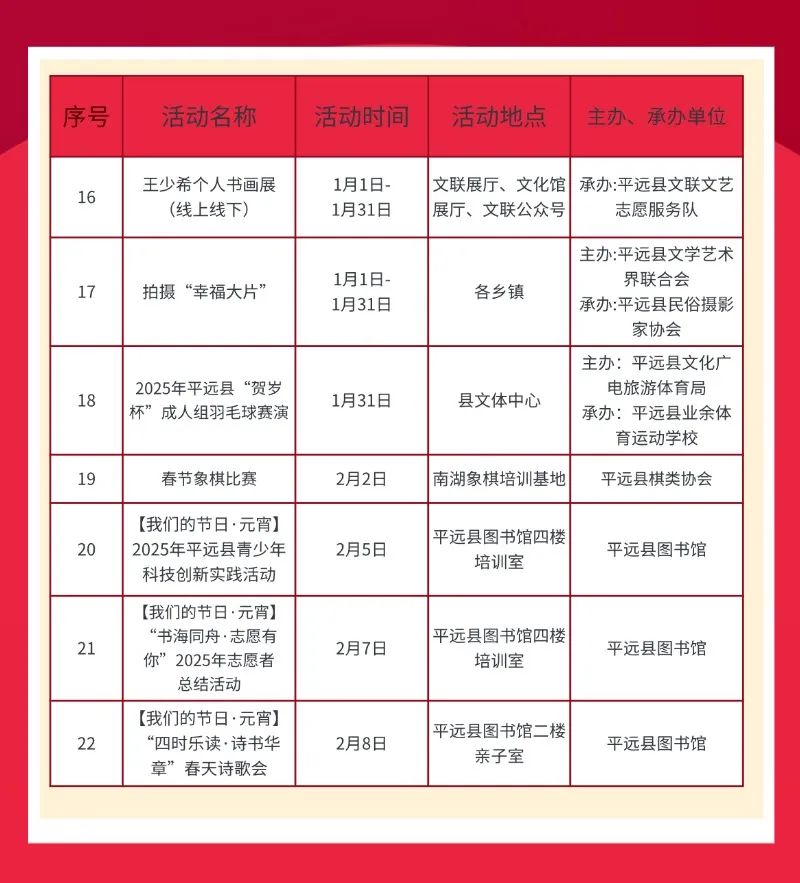 | 序号 | 活动名称 | 活动时间 | 活动地点 | 主办、承办单位 |
|---|---|---|---|---|
| 16 | 王少希个人书画展（线上线下） | 1月1日-1月31日 | 文联展厅、文化馆展厅、文联公众号 | 承办:平远县文联文艺志愿服务队 |
| 17 | 拍摄“幸福大片” | 1月1日-1月31日 | 各乡镇 | 主办:平远县文学艺术界联合会 承办:平远县民俗摄影家协会 |
| 18 | 2025年平远县“贺岁杯”成人组羽毛球赛演 | 1月31日 | 县文体中心 | 主办：平远县文化广电旅游体育局 承办：平远县业余体育运动学校 |
| 19 | 春节象棋比赛 | 2月2日 | 南湖象棋培训基地 | 平远县棋类协会 |
| 20 | 【我们的节日·元宵】2025年平远县青少年科技创新实践活动 | 2月5日 | 平远县图书馆四楼培训室 | 平远县图书馆 |
| 21 | 【我们的节日·元宵】“书海同舟·志愿有你”2025年志愿者总结活动 | 2月7日 | 平远县图书馆四楼培训室 | 平远县图书馆 |
| 22 | 【我们的节日·元宵】“四时乐读·诗书华章”春天诗歌会 | 2月8日 | 平远县图书馆二楼亲子室 | 平远县图书馆 |